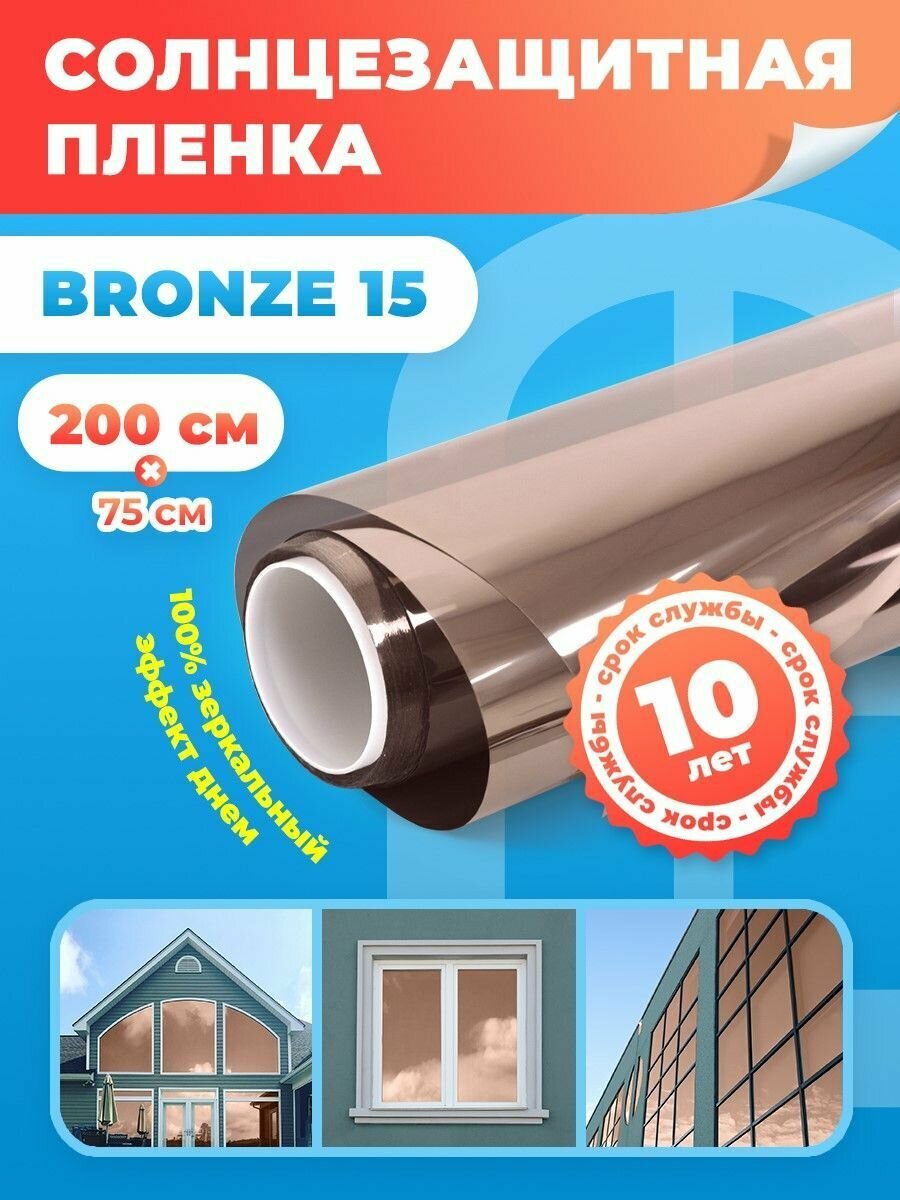 СОЛНЦЕЗАЩИТНАЯ ПЛЕНКА

BRONZE 15

200 см
×
75 см

100% зеркальный эффект днем

срок службы - срок службы - срок службы -
10
лет